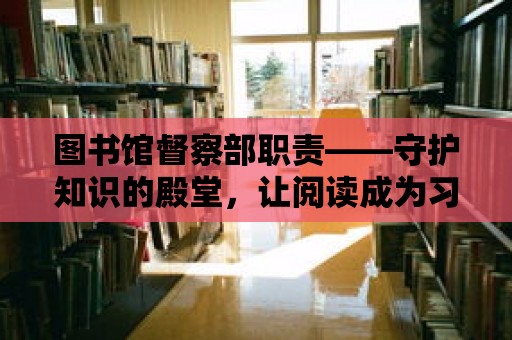 图书馆督察部职责——守护知识的殿堂，让阅读成为习